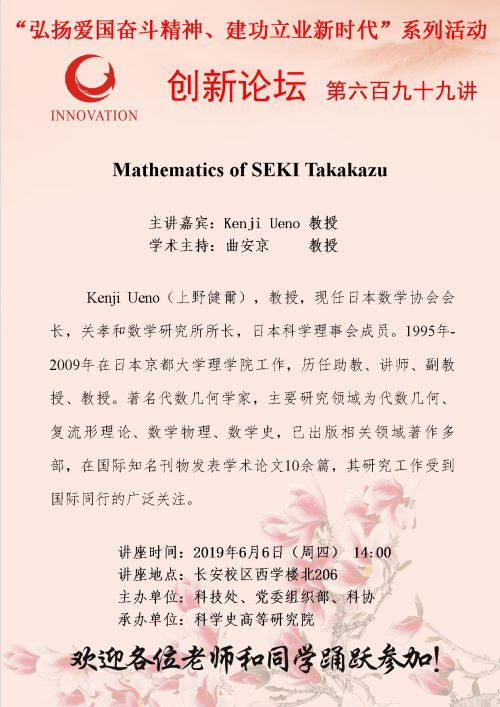 “弘扬爱国奋斗精神、建功立业新时代”系列活动

INNOVATION

创新论坛 第六百九十九讲

Mathematics of SEKI Takakazu

主讲嘉宾：Kenji Ueno 教授
学术主持：曲安京 教授

Kenji Ueno（上野健爾），教授，现任日本数学协会会长，关孝和数学研究所所长，日本科学理事会成员。1995年-2009年在日本京都大学理学院工作，历任助教、讲师、副教授、教授。著名代数几何学家，主要研究领域为代数几何、复流形理论、数学物理、数学史，已出版相关领域著作多部，在国际知名刊物发表学术论文10余篇，其研究工作受到国际同行的广泛关注。

讲座时间：2019年6月6日（周四） 14:00
讲座地点：长安校区西学楼北206
主办单位：科技处、党委组织部、科协
承办单位：科学史高等研究院

欢迎各位老师和同学踊跃参加！